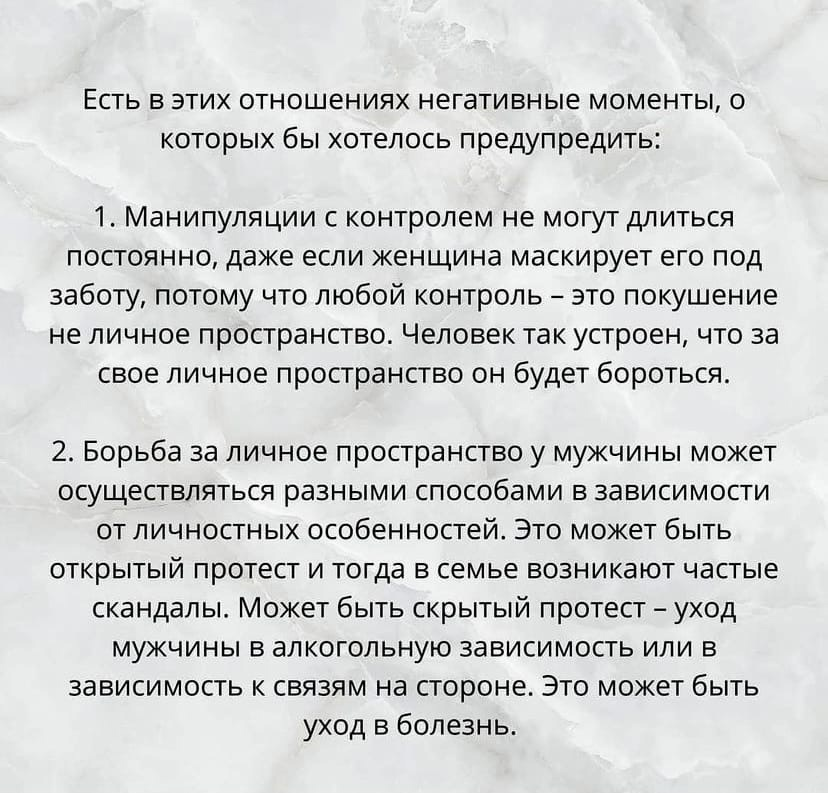 Есть в этих отношениях негативные моменты, о которых бы хотелось предупредить:

1. Манипуляции с контролем не могут длиться постоянно, даже если женщина маскирует его под заботу, потому что любой контроль – это покушение не личное пространство. Человек так устроен, что за свое личное пространство он будет бороться.

2. Борьба за личное пространство у мужчины может осуществляться разными способами в зависимости от личностных особенностей. Это может быть открытый протест и тогда в семье возникают частые скандалы. Может быть скрытый протест – уход мужчины в алкогольную зависимость или в зависимость к связям на стороне. Это может быть уход в болезнь.